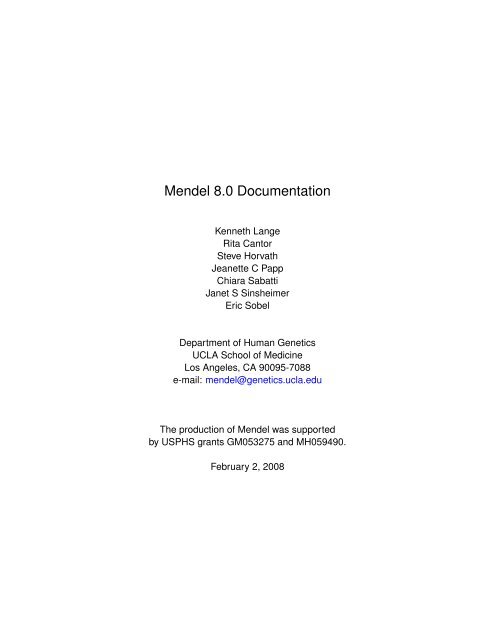 Mendel 8.0 Documentation

Kenneth Lange
Rita Cantor
Steve Horvath
Jeanette C Papp
Chiara Sabatti
Janet S Sinsheimer
Eric Sobel

Department of Human Genetics
UCLA School of Medicine
Los Angeles, CA 90095-7088
e-mail: mendel@genetics.ucla.edu

The production of Mendel was supported by USPHS grants GM053275 and MH059490.

February 2, 2008